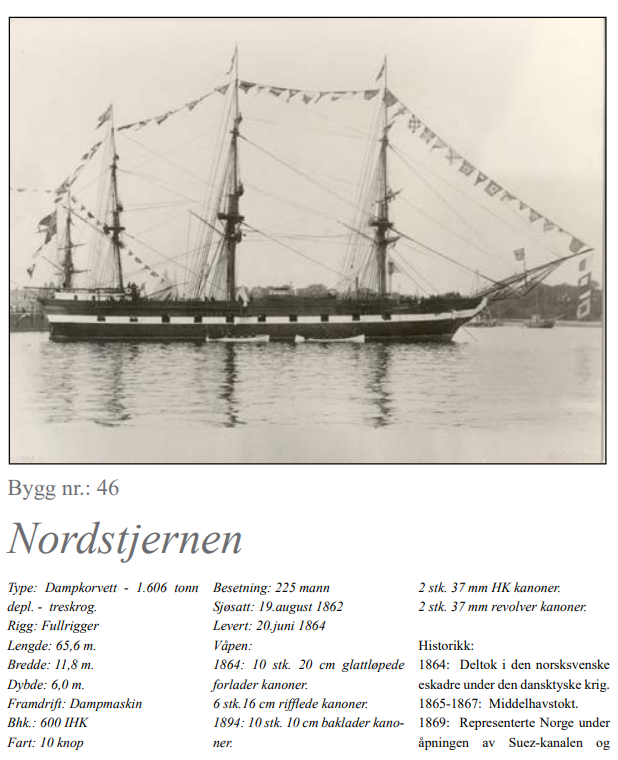 Bygg nr.: 46

Nordstjernen

Type: Dampkorvett - 1.606 tonn depl. - treskrog.
Rigg: Fullrigger
Lengde: 65,6 m.
Bredde: 11,8 m.
Dybde: 6,0 m.
Framdrift: Dampmaskin
Bhk.: 600 IHK
Fart: 10 knop

Besetning: 225 mann
Sjøsatt: 19.august 1862
Levert: 20.juni 1864
Våpen:
1864: 10 stk. 20 cm glattløpede forlader kanoner.
6 stk.16 cm rifflede kanoner.
1894: 10 stk. 10 cm baklader kanoner.

2 stk. 37 mm HK kanoner.
2 stk. 37 mm revolver kanoner.

Historikk:
1864: Deltok i den norsksvenske eskadre under den dansktyske krig.
1865-1867: Middelhavstokt.
1869: Representerte Norge under åpningen av Suez-kanalen og